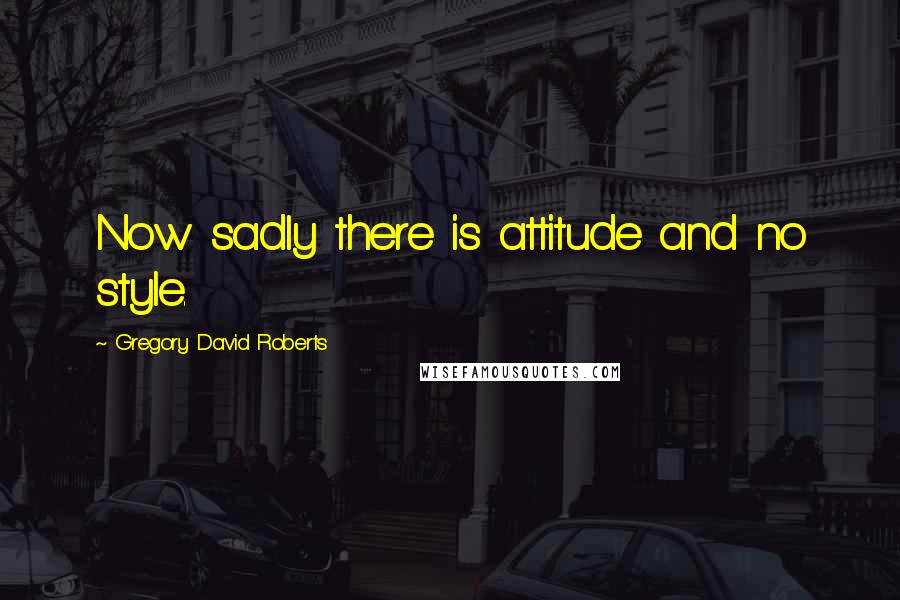 Now sadly there is attitude and no style.

~ Gregory David Roberts

WISEFAMOUSQUOTES.COM